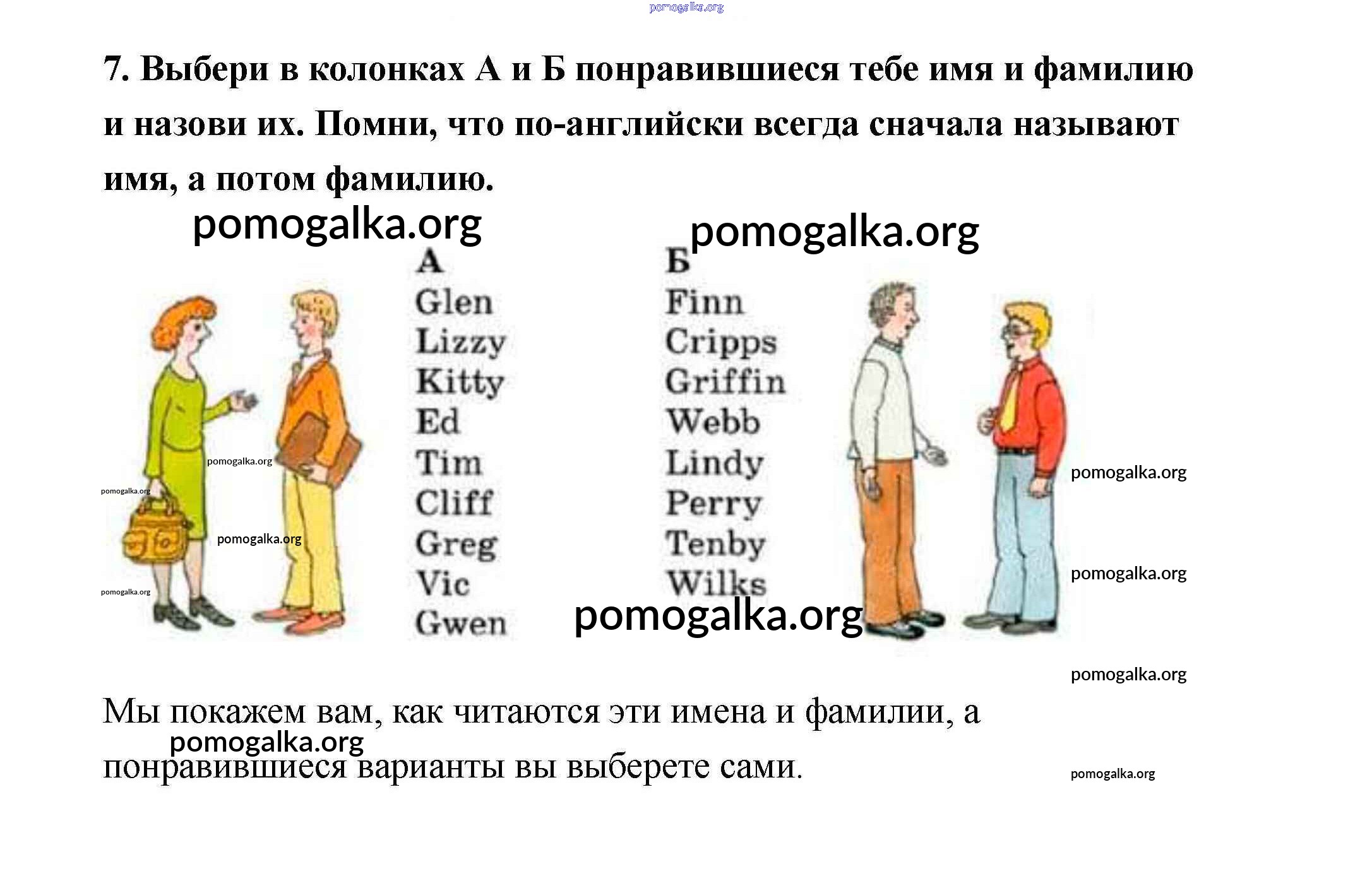 7. Выбери в колонках А и Б понравившиеся тебе имя и фамилию и назови их. Помни, что по-английски всегда сначала называют имя, а потом фамилию.

А
Glen
Lizzy
Kitty
Ed
Tim
Cliff
Greg
Vic
Gwen

Б
Finn
Cripps
Griffin
Webb
Lindy
Perry
Tenby
Wilks

Мы покажем вам, как читаются эти имена и фамилии, а понравившиеся варианты вы выберете сами.

pomogalka.org